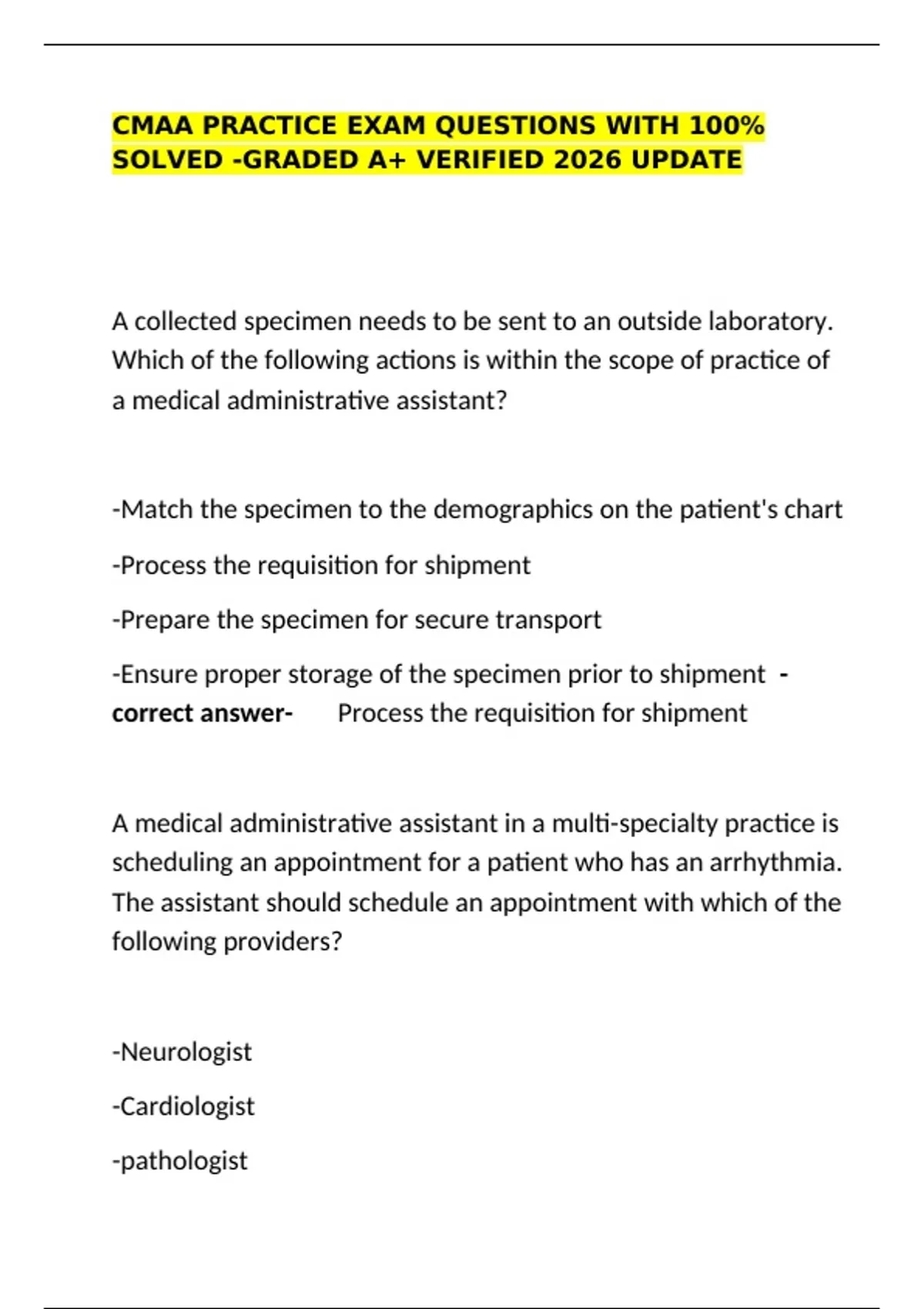 CMAA PRACTICE EXAM QUESTIONS WITH 100% SOLVED -GRADED A+ VERIFIED 2026 UPDATE

A collected specimen needs to be sent to an outside laboratory. Which of the following actions is within the scope of practice of a medical administrative assistant?

-Match the specimen to the demographics on the patient's chart

-Process the requisition for shipment

-Prepare the specimen for secure transport

-Ensure proper storage of the specimen prior to shipment - correct answer- Process the requisition for shipment

A medical administrative assistant in a multi-specialty practice is scheduling an appointment for a patient who has an arrhythmia. The assistant should schedule an appointment with which of the following providers?

-Neurologist

-Cardiologist

-pathologist